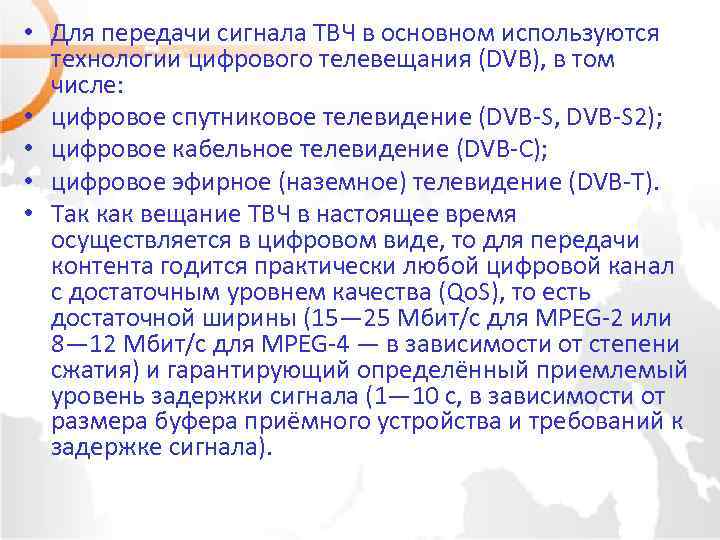 • Для передачи сигнала ТВЧ в основном используются технологии цифрового телевещания (DVB), в том числе:
• цифровое спутниковое телевидение (DVB-S, DVB-S2);
• цифровое кабельное телевидение (DVB-C);
• цифровое эфирное (наземное) телевидение (DVB-T).
• Так как вещание ТВЧ в настоящее время осуществляется в цифровом виде, то для передачи контента годится практически любой цифровой канал с достаточным уровнем качества (QoS), то есть достаточной ширины (15—25 Мбит/с для MPEG-2 или 8—12 Мбит/с для MPEG-4 — в зависимости от степени сжатия) и гарантирующий определённый приемлемый уровень задержки сигнала (1—10 с, в зависимости от размера буфера приёмного устройства и требований к задержке сигнала).